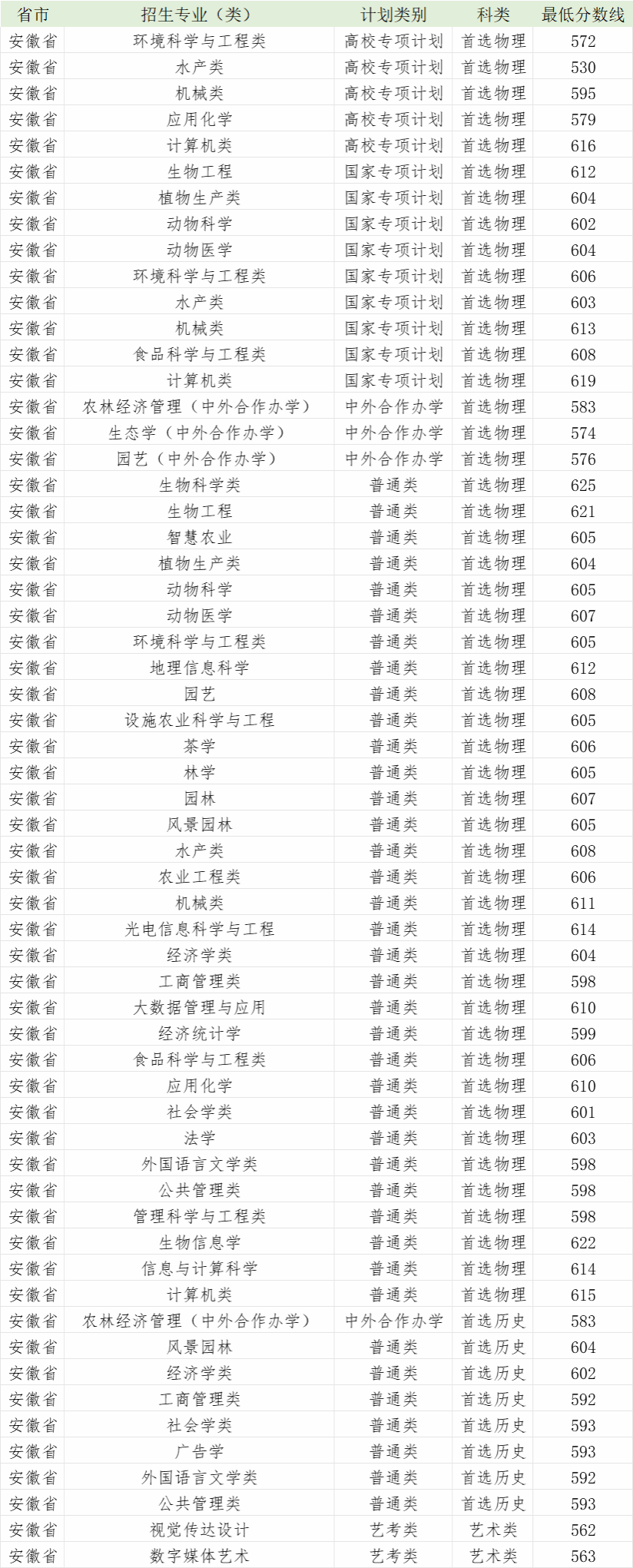 | 省市 | 招生专业（类） | 计划类别 | 科类 | 最低分数线 |
|---|---|---|---|---|
| 安徽省 | 环境科学与工程类 | 高校专项计划 | 首选物理 | 572 |
| 安徽省 | 水产类 | 高校专项计划 | 首选物理 | 530 |
| 安徽省 | 机械类 | 高校专项计划 | 首选物理 | 595 |
| 安徽省 | 应用化学 | 高校专项计划 | 首选物理 | 579 |
| 安徽省 | 计算机类 | 高校专项计划 | 首选物理 | 616 |
| 安徽省 | 生物工程 | 国家专项计划 | 首选物理 | 612 |
| 安徽省 | 植物生产类 | 国家专项计划 | 首选物理 | 604 |
| 安徽省 | 动物科学 | 国家专项计划 | 首选物理 | 602 |
| 安徽省 | 动物医学 | 国家专项计划 | 首选物理 | 604 |
| 安徽省 | 环境科学与工程类 | 国家专项计划 | 首选物理 | 606 |
| 安徽省 | 水产类 | 国家专项计划 | 首选物理 | 603 |
| 安徽省 | 机械类 | 国家专项计划 | 首选物理 | 613 |
| 安徽省 | 食品科学与工程类 | 国家专项计划 | 首选物理 | 608 |
| 安徽省 | 计算机类 | 国家专项计划 | 首选物理 | 619 |
| 安徽省 | 农林经济管理（中外合作办学） | 中外合作办学 | 首选物理 | 583 |
| 安徽省 | 生态学（中外合作办学） | 中外合作办学 | 首选物理 | 574 |
| 安徽省 | 园艺（中外合作办学） | 中外合作办学 | 首选物理 | 576 |
| 安徽省 | 生物科学类 | 普通类 | 首选物理 | 625 |
| 安徽省 | 生物工程 | 普通类 | 首选物理 | 621 |
| 安徽省 | 智慧农业 | 普通类 | 首选物理 | 605 |
| 安徽省 | 植物生产类 | 普通类 | 首选物理 | 604 |
| 安徽省 | 动物科学 | 普通类 | 首选物理 | 605 |
| 安徽省 | 动物医学 | 普通类 | 首选物理 | 607 |
| 安徽省 | 环境科学与工程类 | 普通类 | 首选物理 | 605 |
| 安徽省 | 地理信息科学 | 普通类 | 首选物理 | 612 |
| 安徽省 | 园艺 | 普通类 | 首选物理 | 608 |
| 安徽省 | 设施农业科学与工程 | 普通类 | 首选物理 | 605 |
| 安徽省 | 茶学 | 普通类 | 首选物理 | 606 |
| 安徽省 | 林学 | 普通类 | 首选物理 | 605 |
| 安徽省 | 园林 | 普通类 | 首选物理 | 607 |
| 安徽省 | 风景园林 | 普通类 | 首选物理 | 605 |
| 安徽省 | 水产类 | 普通类 | 首选物理 | 608 |
| 安徽省 | 农业工程类 | 普通类 | 首选物理 | 606 |
| 安徽省 | 机械类 | 普通类 | 首选物理 | 611 |
| 安徽省 | 光电信息科学与工程 | 普通类 | 首选物理 | 614 |
| 安徽省 | 经济学类 | 普通类 | 首选物理 | 604 |
| 安徽省 | 工商管理类 | 普通类 | 首选物理 | 598 |
| 安徽省 | 大数据管理与应用 | 普通类 | 首选物理 | 610 |
| 安徽省 | 经济统计学 | 普通类 | 首选物理 | 599 |
| 安徽省 | 食品科学与工程类 | 普通类 | 首选物理 | 606 |
| 安徽省 | 应用化学 | 普通类 | 首选物理 | 610 |
| 安徽省 | 社会学类 | 普通类 | 首选物理 | 601 |
| 安徽省 | 法学 | 普通类 | 首选物理 | 603 |
| 安徽省 | 外国语言文学类 | 普通类 | 首选物理 | 598 |
| 安徽省 | 公共管理类 | 普通类 | 首选物理 | 598 |
| 安徽省 | 管理科学与工程类 | 普通类 | 首选物理 | 598 |
| 安徽省 | 生物信息学 | 普通类 | 首选物理 | 622 |
| 安徽省 | 信息与计算科学 | 普通类 | 首选物理 | 614 |
| 安徽省 | 计算机类 | 普通类 | 首选物理 | 615 |
| 安徽省 | 农林经济管理（中外合作办学） | 中外合作办学 | 首选历史 | 583 |
| 安徽省 | 风景园林 | 普通类 | 首选历史 | 604 |
| 安徽省 | 经济学类 | 普通类 | 首选历史 | 602 |
| 安徽省 | 工商管理类 | 普通类 | 首选历史 | 592 |
| 安徽省 | 社会学类 | 普通类 | 首选历史 | 593 |
| 安徽省 | 广告学 | 普通类 | 首选历史 | 593 |
| 安徽省 | 外国语言文学类 | 普通类 | 首选历史 | 592 |
| 安徽省 | 公共管理类 | 普通类 | 首选历史 | 593 |
| 安徽省 | 视觉传达设计 | 艺考类 | 艺术类 | 562 |
| 安徽省 | 数字媒体艺术 | 艺考类 | 艺术类 | 563 |